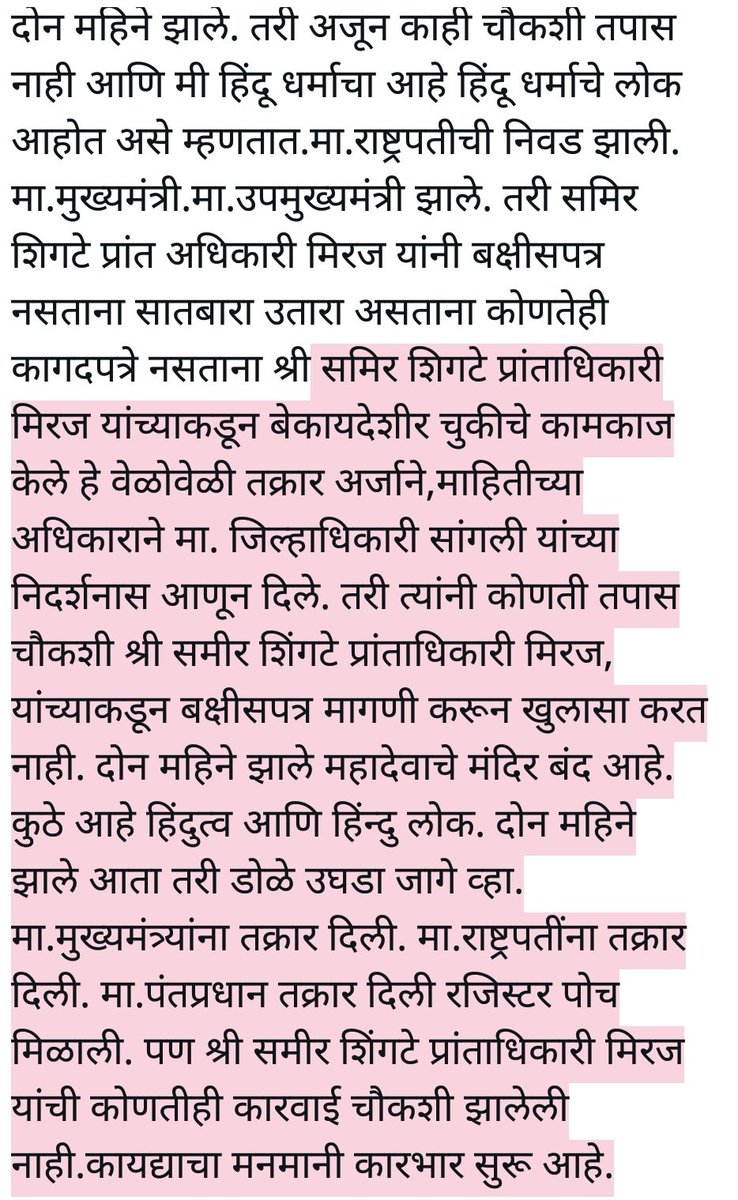 दोन महिने झाले. तरी अजून काही चौकशी तपास नाही आणि मी हिंदू धर्माचा आहे हिंदू धर्माचे लोक आहोत असे म्हणतात.मा.राष्ट्रपतीची निवड झाली. मा.मुख्यमंत्री.मा.उपमुख्यमंत्री झाले. तरी समिर शिगटे प्रांत अधिकारी मिरज यांनी बक्षीसपत्र नसताना सातबारा उतारा असताना कोणतेही कागदपत्रे नसताना श्री समिर शिगटे प्रांताधिकारी मिरज यांच्याकडून बेकायदेशीर चुकीचे कामकाज केले हे वेळोवेळी तक्रार अर्जाने,माहितीच्या अधिकाराने मा. जिल्हाधिकारी सांगली यांच्या निदर्शनास आणून दिले. तरी त्यांनी कोणती तपास चौकशी श्री समीर शिंगटे प्रांताधिकारी मिरज, यांच्याकडून बक्षीसपत्र मागणी करून खुलासा करत नाही. दोन महिने झाले महादेवाचे मंदिर बंद आहे. कुठे आहे हिंदुत्व आणि हिन्दु लोक. दोन महिने झाले आता तरी डोळे उघडा जागे व्हा. मा.मुख्यमंत्र्यांना तक्रार दिली. मा.राष्ट्रपतींना तक्रार दिली. मा.पंतप्रधान तक्रार दिली रजिस्टर पोच मिळाली. पण श्री समीर शिंगटे प्रांताधिकारी मिरज यांची कोणतीही कारवाई चौकशी झालेली नाही.कायद्याचा मनमानी कारभार सुरू आहे.